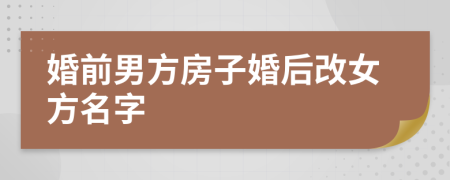 婚前男方房子婚后改女方名字